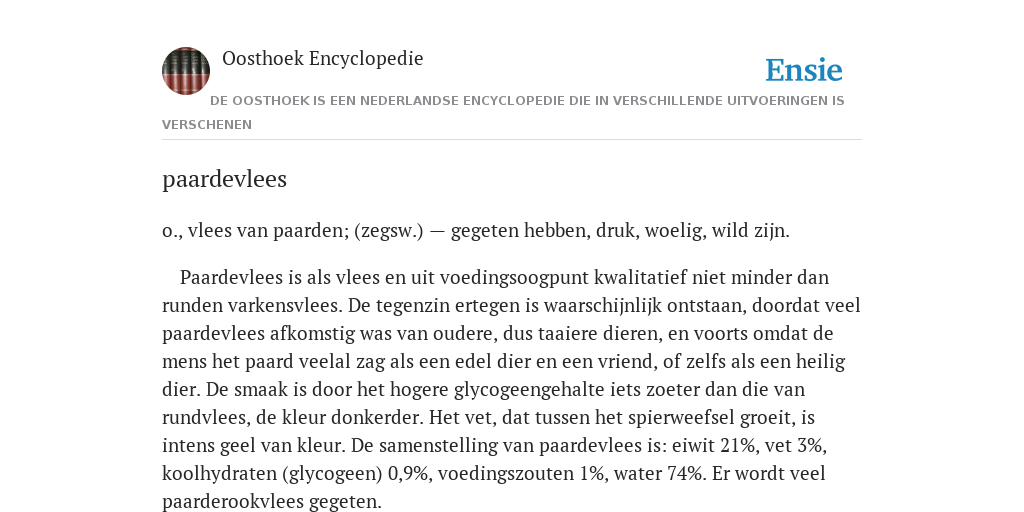 Oosthoek Encyclopedie

Ensie

DE OOSTHOEK IS EEN NEDERLANDSE ENCYCLOPEDIE DIE IN VERSCHILLENDE UITVOERINGEN IS VERSCHENEN

paardevlees

o., vlees van paarden; (zegsw.) — gegeten hebben, druk, woelig, wild zijn.

Paardevlees is als vlees en uit voedingsoogpunt kwalitatief niet minder dan runden varkensvlees. De tegenzin ertegen is waarschijnlijk ontstaan, doordat veel paardevlees afkomstig was van oudere, dus taaiere dieren, en voorts omdat de mens het paard veelal zag als een edel dier en een vriend, of zelfs als een heilig dier. De smaak is door het hogere glycogeengehalte iets zoeter dan die van rundvlees, de kleur donkerder. Het vet, dat tussen het spierweefsel groeit, is intens geel van kleur. De samenstelling van paardevlees is: eiwit 21%, vet 3%, koolhydraten (glycogeen) 0,9%, voedingszouten 1%, water 74%. Er wordt veel paarderookvlees gegeten.